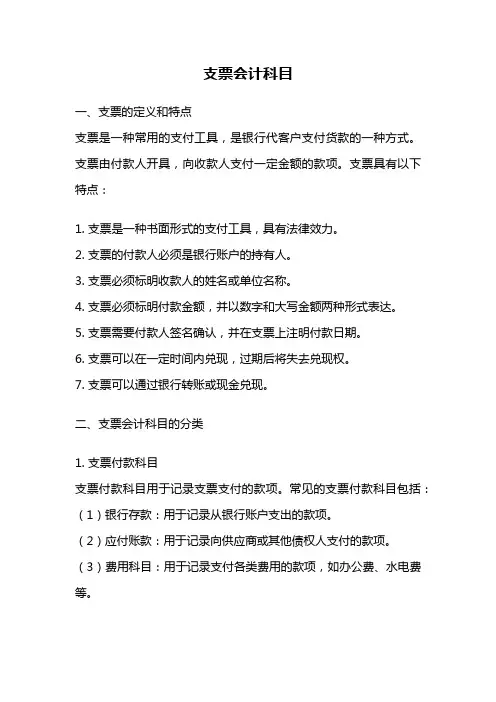 支票会计科目

一、支票的定义和特点

支票是一种常用的支付工具，是银行代客户支付货款的一种方式。支票由付款人开具，向收款人支付一定金额的款项。支票具有以下特点：

1. 支票是一种书面形式的支付工具，具有法律效力。
2. 支票的付款人必须是银行账户的持有人。
3. 支票必须标明收款人的姓名或单位名称。
4. 支票必须标明付款金额，并以数字和大写金额两种形式表达。
5. 支票需要付款人签名确认，并在支票上注明付款日期。
6. 支票可以在一定时间内兑现，过期后将失去兑现权。
7. 支票可以通过银行转账或现金兑现。

二、支票会计科目的分类

1. 支票付款科目
支票付款科目用于记录支票支付的款项。常见的支票付款科目包括：
（1）银行存款：用于记录从银行账户支出的款项。
（2）应付账款：用于记录向供应商或其他债权人支付的款项。
（3）费用科目：用于记录支付各类费用的款项，如办公费、水电费等。